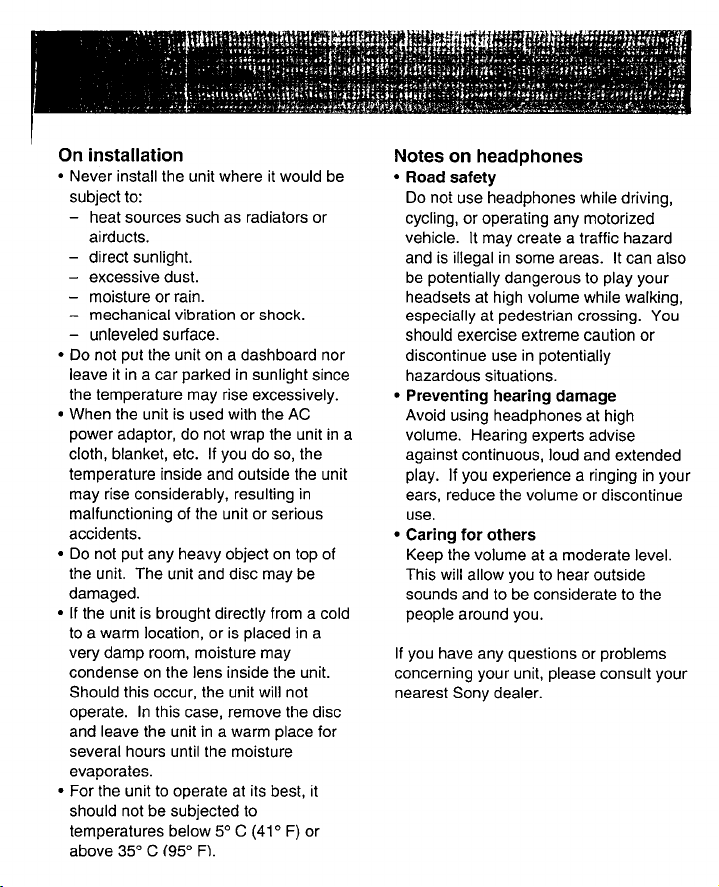 On installation
• Never install the unit where it would be subject to:
- heat sources such as radiators or airducts.
- direct sunlight.
- excessive dust.
- moisture or rain.
- mechanical vibration or shock.
- unleveled surface.
• Do not put the unit on a dashboard nor leave it in a car parked in sunlight since the temperature may rise excessively.
• When the unit is used with the AC power adaptor, do not wrap the unit in a cloth, blanket, etc. If you do so, the temperature inside and outside the unit may rise considerably, resulting in malfunctioning of the unit or serious accidents.
• Do not put any heavy object on top of the unit. The unit and disc may be damaged.
• If the unit is brought directly from a cold to a warm location, or is placed in a very damp room, moisture may condense on the lens inside the unit. Should this occur, the unit will not operate. In this case, remove the disc and leave the unit in a warm place for several hours until the moisture evaporates.
• For the unit to operate at its best, it should not be subjected to temperatures below 5° C (41° F) or above 35° C (95° F).

Notes on headphones
• Road safety
Do not use headphones while driving, cycling, or operating any motorized vehicle. It may create a traffic hazard and is illegal in some areas. It can also be potentially dangerous to play your headsets at high volume while walking, especially at pedestrian crossing. You should exercise extreme caution or discontinue use in potentially hazardous situations.
• Preventing hearing damage
Avoid using headphones at high volume. Hearing experts advise against continuous, loud and extended play. If you experience a ringing in your ears, reduce the volume or discontinue use.
• Caring for others
Keep the volume at a moderate level. This will allow you to hear outside sounds and to be considerate to the people around you.

If you have any questions or problems concerning your unit, please consult your nearest Sony dealer.